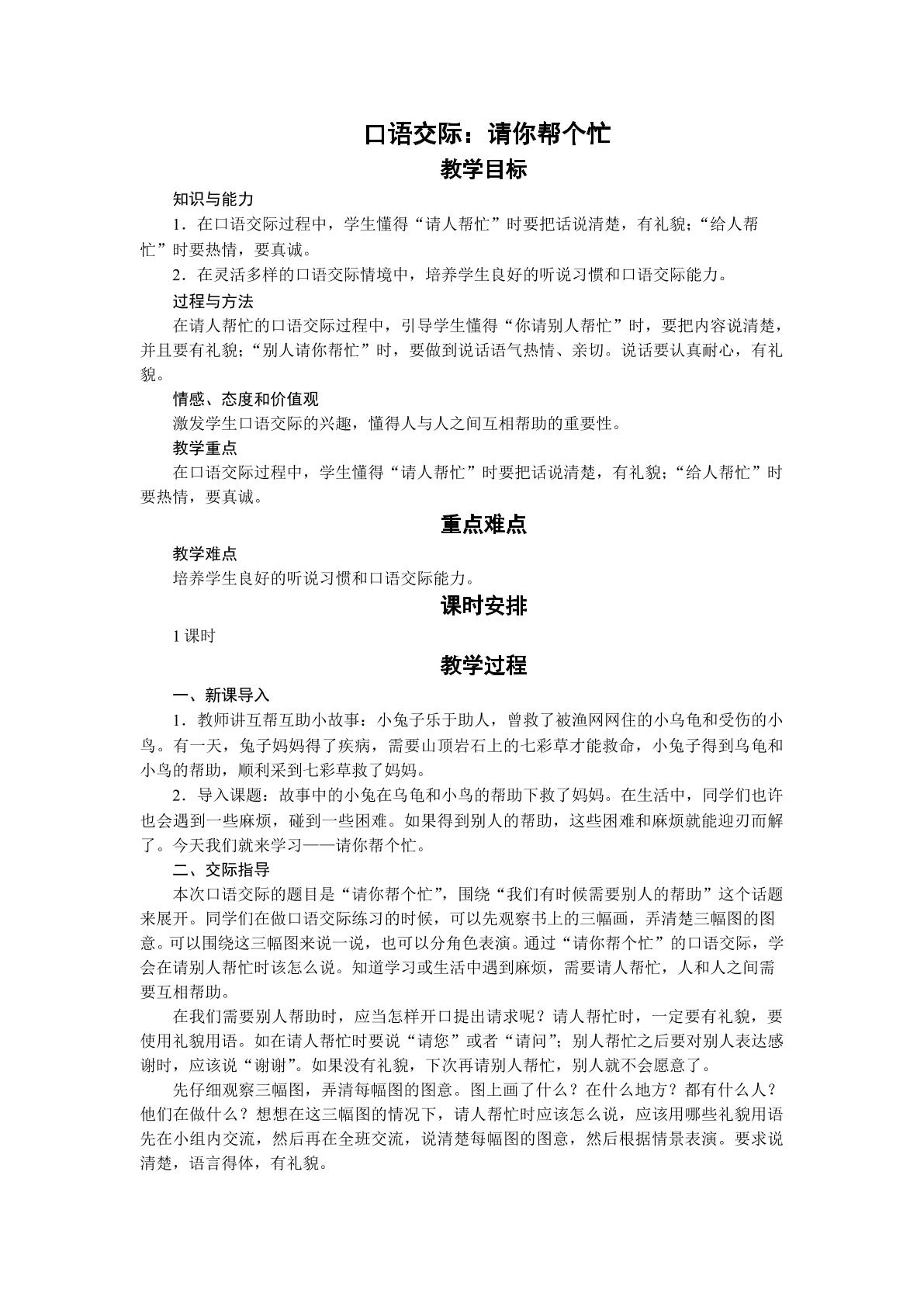 口语交际：请你帮个忙

教学目标

知识与能力

1．在口语交际过程中，学生懂得“请人帮忙”时要把话说清楚，有礼貌；“给人帮忙”时要热情，要真诚。

2．在灵活多样的口语交际情境中，培养学生良好的听说习惯和口语交际能力。

过程与方法

在请人帮忙的口语交际过程中，引导学生懂得“你请别人帮忙”时，要把内容说清楚，并且要有礼貌；“别人请你帮忙”时，要做到说话语气热情、亲切。说话要认真耐心，有礼貌。

情感、态度和价值观

激发学生口语交际的兴趣，懂得人与人之间互相帮助的重要性。

教学重点

在口语交际过程中，学生懂得“请人帮忙”时要把话说清楚，有礼貌；“给人帮忙”时要热情，要真诚。

重点难点

教学难点

培养学生良好的听说习惯和口语交际能力。

课时安排

1课时

教学过程

一、新课导入

1．教师讲互帮互助小故事：小兔子乐于助人，曾救了被渔网网住的小乌龟和受伤的小鸟。有一天，兔子妈妈得了疾病，需要山顶岩石上的七彩草才能救命，小兔子得到乌龟和小鸟的帮助，顺利采到七彩草救了妈妈。

2．导入课题：故事中的小兔在乌龟和小鸟的帮助下救了妈妈。在生活中，同学们也许也会遇到一些麻烦，碰到一些困难。如果得到别人的帮助，这些困难和麻烦就能迎刃而解了。今天我们就来学习——请你帮个忙。

二、交际指导

本次口语交际的题目是“请你帮个忙”，围绕“我们有时候需要别人的帮助”这个话题来展开。同学们在做口语交际练习的时候，可以先观察书上的三幅画，弄清楚三幅图的图意。可以围绕这三幅图来说一说，也可以分角色表演。通过“请你帮个忙”的口语交际，学会在请别人帮忙时该怎么说。知道学习或生活中遇到麻烦，需要请人帮忙，人和人之间需要互相帮助。

在我们需要别人帮助时，应当怎样开口提出请求呢？请人帮忙时，一定要有礼貌，要使用礼貌用语。如在请人帮忙时要说“请您”或者“请问”；别人帮忙之后要对别人表达感谢时，应该说“谢谢”。如果没有礼貌，下次再请别人帮忙，别人就不会愿意了。

先仔细观察三幅图，弄清每幅图的图意。图上画了什么？在什么地方？都有什么人？他们在做什么？想想在这三幅图的情况下，请人帮忙时应该怎么说，应该用哪些礼貌用语先在小组内交流，然后再在全班交流，说清楚每幅图的图意，然后根据情景表演。要求说清楚，语言得体，有礼貌。